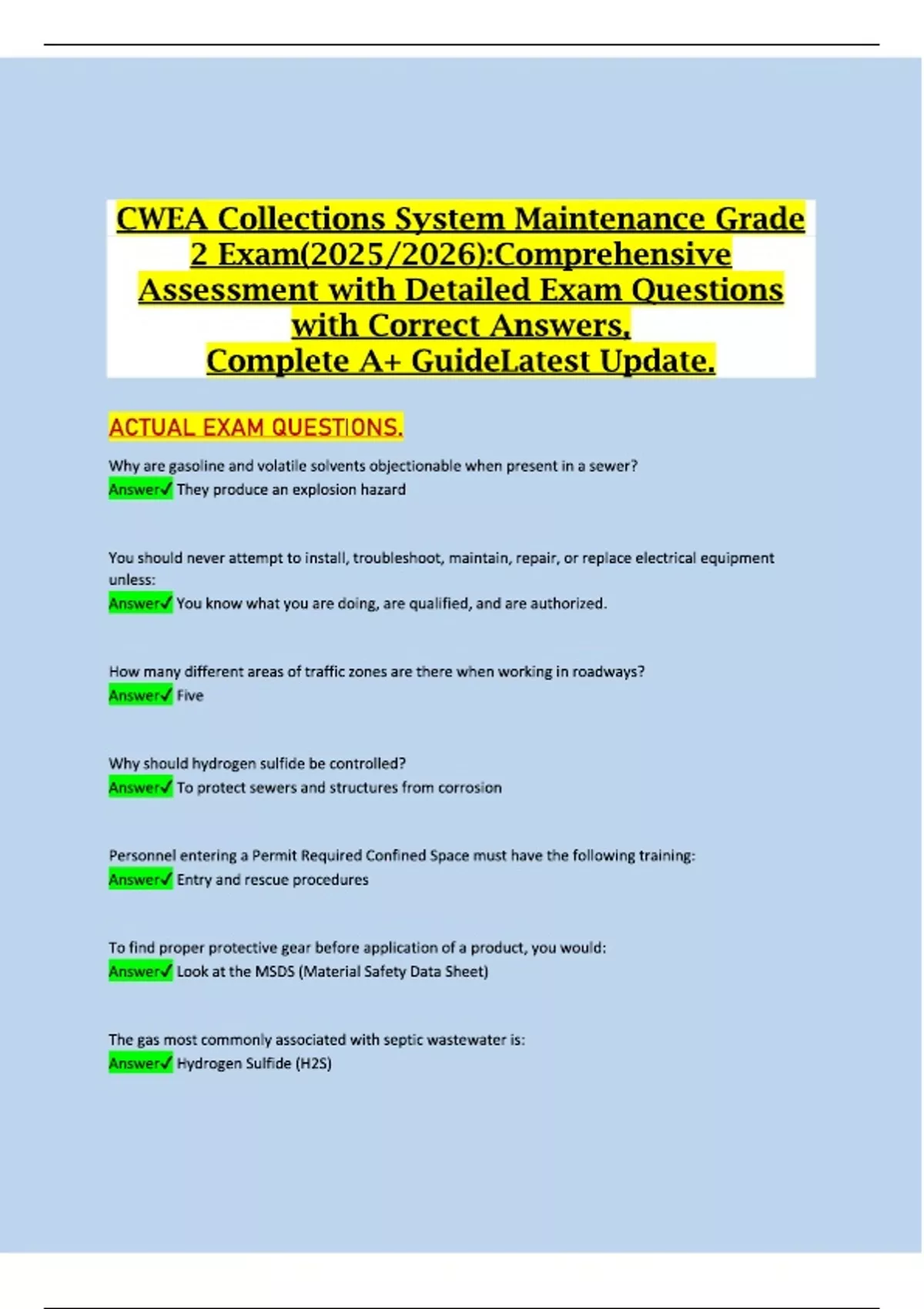 CWEA Collections System Maintenance Grade 2 Exam(2025/2026):Comprehensive Assessment with Detailed Exam Questions with Correct Answers, Complete A+ GuideLatest Update.

ACTUAL EXAM QUESTIONS.

Why are gasoline and volatile solvents objectionable when present in a sewer?
Answer✓ They produce an explosion hazard

You should never attempt to install, troubleshoot, maintain, repair, or replace electrical equipment unless:
Answer✓ You know what you are doing, are qualified, and are authorized.

How many different areas of traffic zones are there when working in roadways?
Answer✓ Five

Why should hydrogen sulfide be controlled?
Answer✓ To protect sewers and structures from corrosion

Personnel entering a Permit Required Confined Space must have the following training:
Answer✓ Entry and rescue procedures

To find proper protective gear before application of a product, you would:
Answer✓ Look at the MSDS (Material Safety Data Sheet)

The gas most commonly associated with septic wastewater is:
Answer✓ Hydrogen Sulfide (H2S)